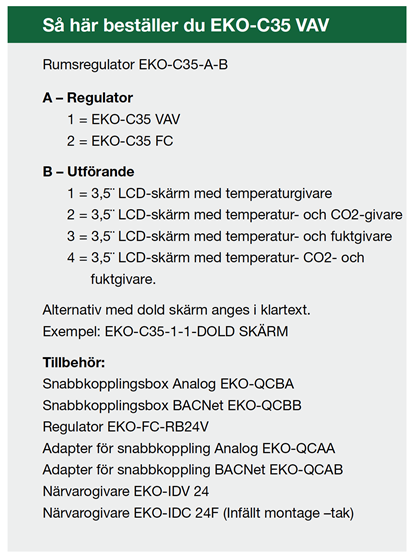 Så här beställer du EKO-C35 VAV

Rumsregulator EKO-C35-A-B

A – Regulator
1 = EKO-C35 VAV
2 = EKO-C35 FC

B – Utförande
1 = 3,5¨ LCD-skärm med temperaturgivare
2 = 3,5¨ LCD-skärm med temperatur- och CO2-givare
3 = 3,5¨ LCD-skärm med temperatur- och fuktgivare
4 = 3,5¨ LCD-skärm med temperatur- CO2- och fuktgivare.

Alternativ med dold skärm anges i klartext.
Exempel: EKO-C35-1-1-DOLD SKÄRM

Tillbehör:
Snabbkopplingsbox Analog EKO-QCBA
Snabbkopplingsbox BACNet EKO-QCBB
Regulator EKO-FC-RB24V
Adapter för snabbkoppling Analog EKO-QCAA
Adapter för snabbkoppling BACNet EKO-QCAB
Närvarogivare EKO-IDV 24
Närvarogivare EKO-IDC 24F (Infällt montage –tak)